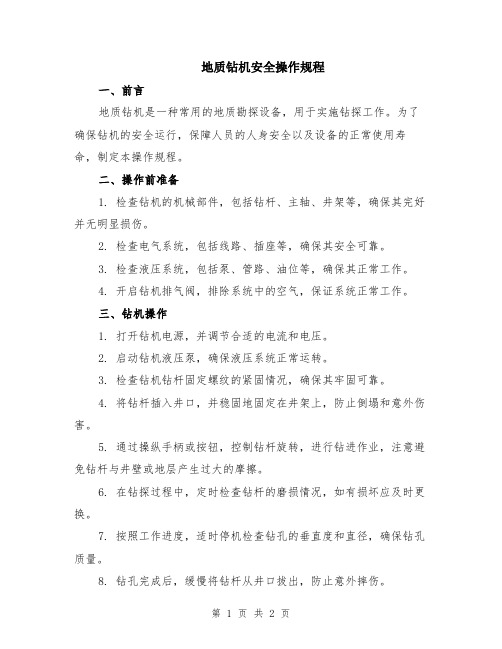 地质钻机安全操作规程

一、前言

地质钻机是一种常用的地质勘探设备，用于实施钻探工作。为了确保钻机的安全运行，保障人员的人身安全以及设备的正常使用寿命，制定本操作规程。

二、操作前准备

1. 检查钻机的机械部件，包括钻杆、主轴、井架等，确保其完好并无明显损伤。

2. 检查电气系统，包括线路、插座等，确保其安全可靠。

3. 检查液压系统，包括泵、管路、油位等，确保其正常工作。

4. 开启钻机排气阀，排除系统中的空气，保证系统正常工作。

三、钻机操作

1. 打开钻机电源，并调节合适的电流和电压。

2. 启动钻机液压泵，确保液压系统正常运转。

3. 检查钻机钻杆固定螺纹的紧固情况，确保其牢固可靠。

4. 将钻杆插入井口，并稳固地固定在井架上，防止倒塌和意外伤害。

5. 通过操纵手柄或按钮，控制钻杆旋转，进行钻进作业，注意避免钻杆与井壁或地层产生过大的摩擦。

6. 在钻探过程中，定时检查钻杆的磨损情况，如有损坏应及时更换。

7. 按照工作进度，适时停机检查钻孔的垂直度和直径，确保钻孔质量。

8. 钻孔完成后，缓慢将钻杆从井口拔出，防止意外摔伤。

第 1 页 共 2 页